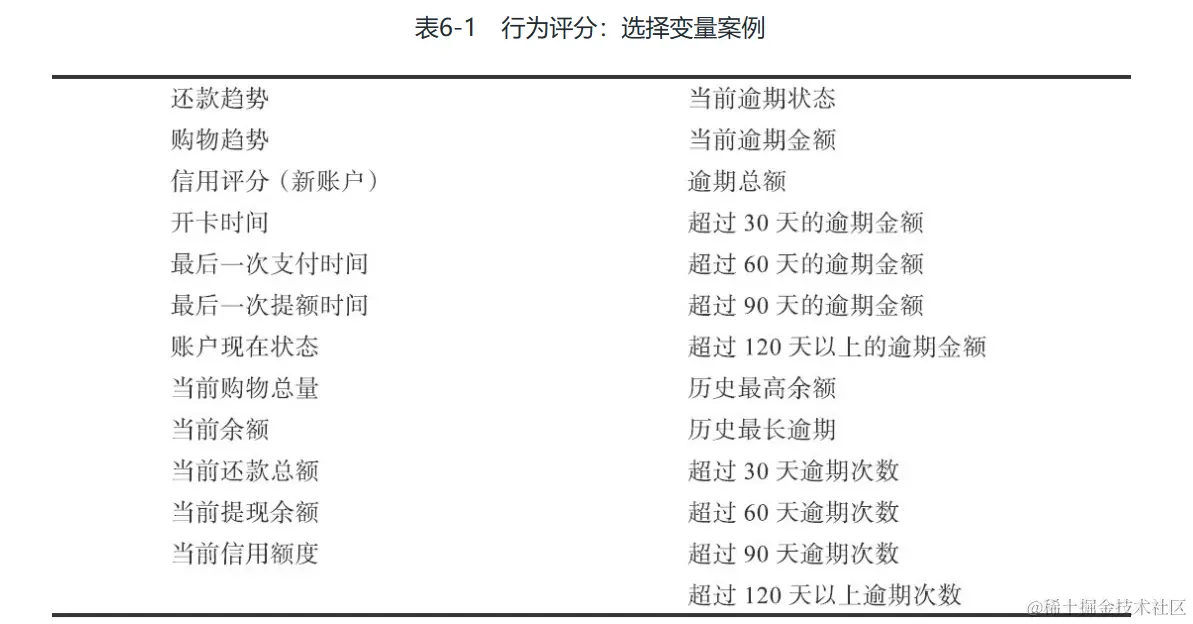 表6-1 行为评分：选择变量案例

| 还款趋势 | 当前逾期状态 |
|---|---|
| 购物趋势 | 当前逾期金额 |
| 信用评分（新账户） | 逾期总额 |
| 开卡时间 | 超过30天的逾期金额 |
| 最后一次支付时间 | 超过60天的逾期金额 |
| 最后一次提额时间 | 超过90天的逾期金额 |
| 账户现在状态 | 超过120天以上的逾期金额 |
| 当前购物总量 | 历史最高余额 |
| 当前余额 | 历史最长逾期 |
| 当前还款总额 | 超过30天逾期次数 |
| 当前提现余额 | 超过60天逾期次数 |
| 当前信用额度 | 超过90天逾期次数 |
|  | 超过120天以上逾期次数 |

@稀土掘金技术社区